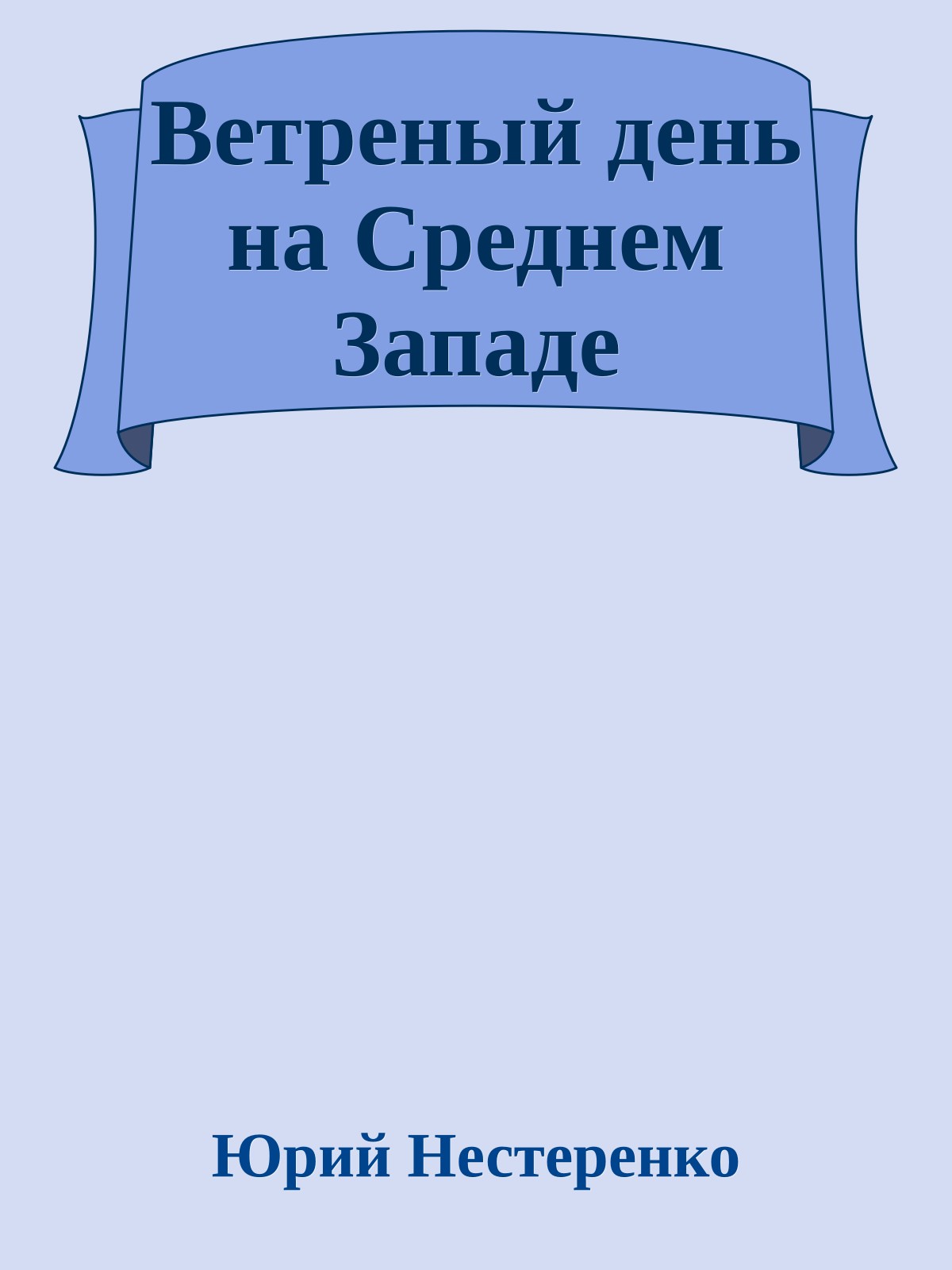 Ветреный день на Среднем Западе

Юрий Нестеренко